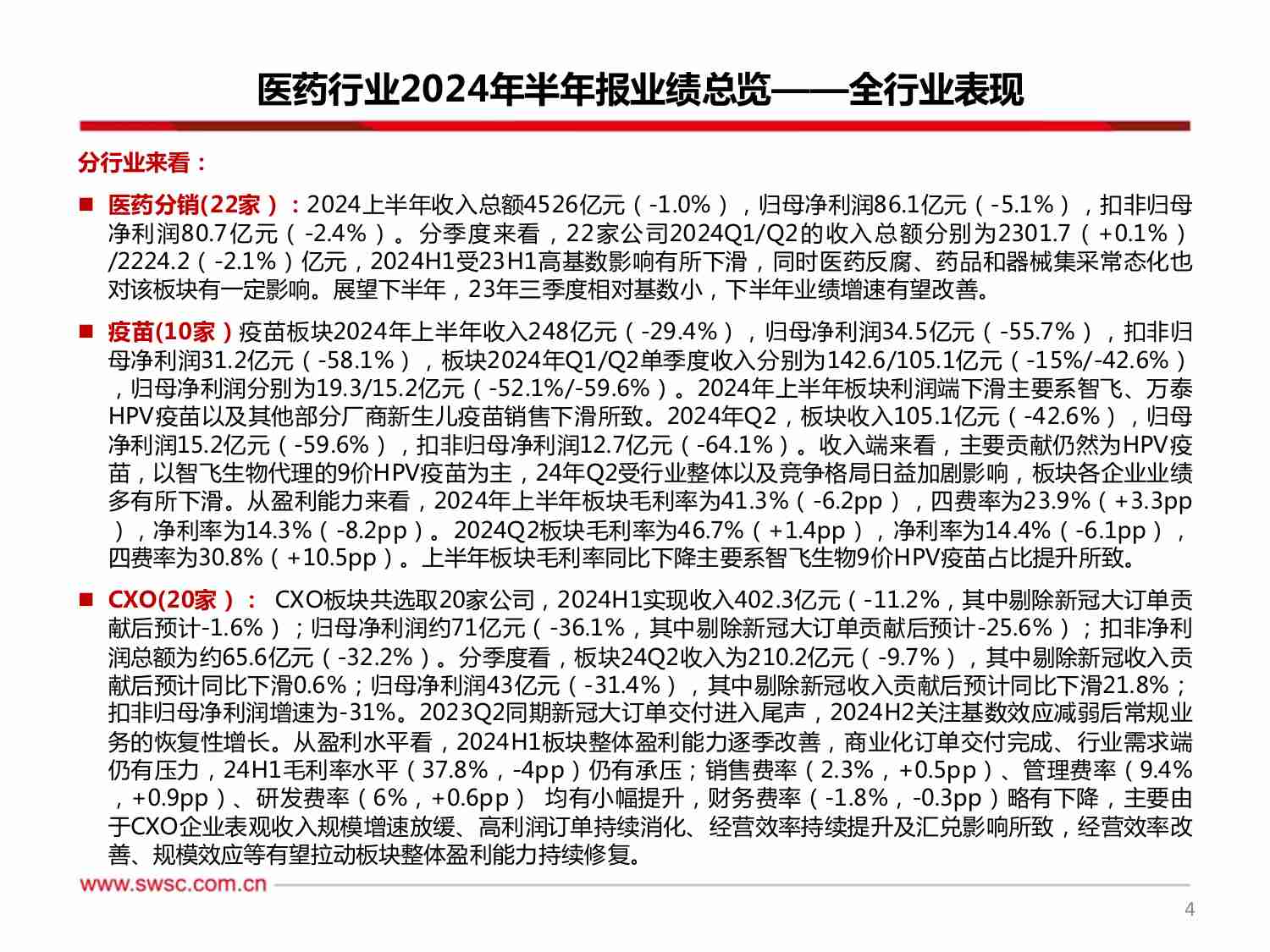 医药行业2024年半年报业绩总览——全行业表现

分行业来看：

■ 医药分销(22家）：2024上半年收入总额4526亿元（-1.0%），归母净利润86.1亿元（-5.1%），扣非归母净利润80.7亿元（-2.4%）。分季度来看，22家公司2024Q1/Q2的收入总额分别为2301.7（+0.1%）/2224.2（-2.1%）亿元，2024H1受23H1高基数影响有所下滑，同时医药反腐、药品和器械集采常态化也对该板块有一定影响。展望下半年，23年三季度相对基数小，下半年业绩增速有望改善。

■ 疫苗(10家）疫苗板块2024年上半年收入248亿元（-29.4%），归母净利润34.5亿元（-55.7%），扣非归母净利润31.2亿元（-58.1%），板块2024年Q1/Q2单季度收入分别为142.6/105.1亿元（-15%/-42.6%），归母净利润分别为19.3/15.2亿元（-52.1%/-59.6%）。2024年上半年板块利润端下滑主要系智飞、万泰HPV疫苗以及其他部分厂商新生儿疫苗销售下滑所致。2024年Q2，板块收入105.1亿元（-42.6%），归母净利润15.2亿元（-59.6%），扣非归母净利润12.7亿元（-64.1%）。收入端来看，主要贡献仍然为HPV疫苗，以智飞生物代理的9价HPV疫苗为主，24年Q2受行业整体以及竞争格局日益加剧影响，板块各企业业绩多有所下滑。从盈利能力来看，2024年上半年板块毛利率为41.3%（-6.2pp），四费率为23.9%（+3.3pp），净利率为14.3%（-8.2pp）。2024Q2板块毛利率为46.7%（+1.4pp），净利率为14.4%（-6.1pp），四费率为30.8%（+10.5pp）。上半年板块毛利率同比下降主要系智飞生物9价HPV疫苗占比提升所致。

■ CXO(20家）： CXO板块共选取20家公司，2024H1实现收入402.3亿元（-11.2%，其中剔除新冠大订单贡献后预计-1.6%）；归母净利润约71亿元（-36.1%，其中剔除新冠大订单贡献后预计-25.6%）；扣非净利润总额为约65.6亿元（-32.2%）。分季度看，板块24Q2收入为210.2亿元（-9.7%），其中剔除新冠收入贡献后预计同比下滑0.6%；归母净利润43亿元（-31.4%），其中剔除新冠收入贡献后预计同比下滑21.8%；扣非归母净利润增速为-31%。2023Q2同期新冠大订单交付进入尾声，2024H2关注基数效应减弱后常规业务的恢复性增长。从盈利水平看，2024H1板块整体盈利能力逐季改善，商业化订单交付完成、行业需求端仍有压力，24H1毛利率水平（37.8%，-4pp）仍有承压；销售费率（2.3%，+0.5pp）、管理费率（9.4%，+0.9pp）、研发费率（6%，+0.6pp） 均有小幅提升，财务费率（-1.8%，-0.3pp）略有下降，主要由于CXO企业表观收入规模增速放缓、高利润订单持续消化、经营效率持续提升及汇兑影响所致，经营效率改善、规模效应等有望拉动板块整体盈利能力持续修复。

www.swsc.com.cn

4